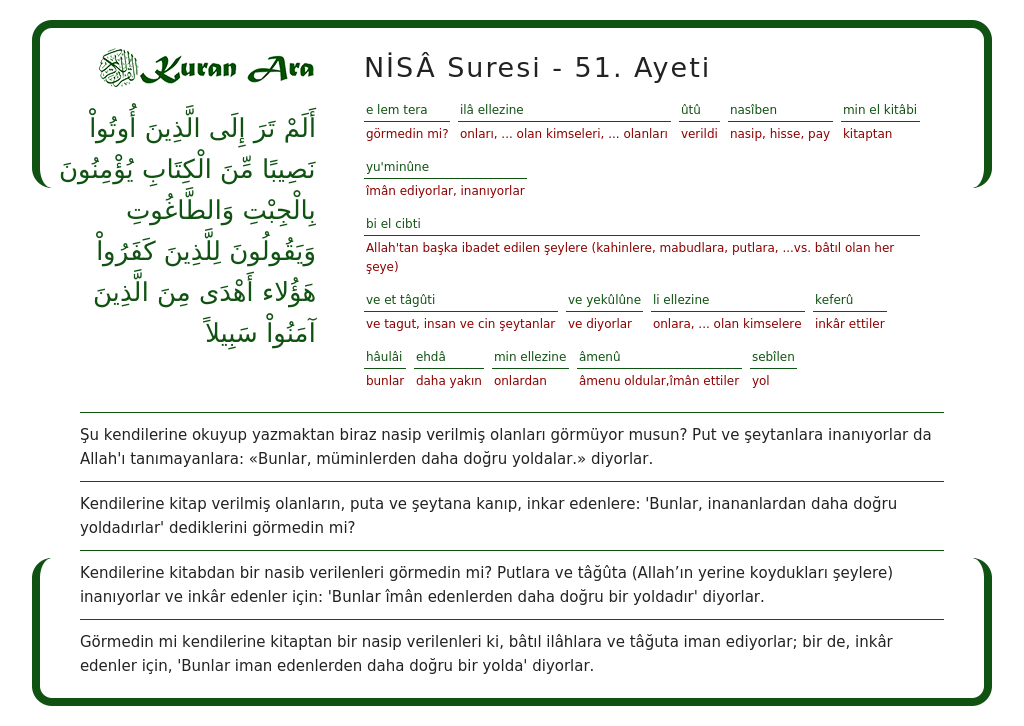 Kuran Ara

أَلَمْ تَرَ إِلَى الَّذِينَ أُوتُواْ نَصِيبًا مِّنَ الْكِتَابِ يُؤْمِنُونَ بِالْجِبْتِ وَالطَّاغُوتِ وَيَقُولُونَ لِلَّذِينَ كَفَرُواْ هَؤُلاء أَهْدَى مِنَ الَّذِينَ آمَنُواْ سَبِيلاً

NİSÂ Suresi - 51. Ayeti

e lem tera
görmedin mi?

ilâ ellezine
onları, ... olan kimseleri, ... olanları

ûtû
verildi

nasîben
nasip, hisse, pay

min el kitâbi
kitaptan

yu'minûne
îmân ediyorlar, inanıyorlar

bi el cibti
Allah'tan başka ibadet edilen şeylere (kahinlere, mabudlara, putlara, ...vs. bâtıl olan her şeye)

ve et tâgûti
ve tagut, insan ve cin şeytanlar

ve yekûlûne
ve diyorlar

li ellezine
onlara, ... olan kimselere

keferû
inkâr ettiler

hâulâi
bunlar

ehdâ
daha yakın

min ellezine
onlardan

âmenû
âmenu oldular,îmân ettiler

sebîlen
yol

Şu kendilerine okuyup yazmaktan biraz nasip verilmiş olanları görmüyor musun? Put ve şeytanlara inanıyorlar da Allah'ı tanımayanlara: «Bunlar, müminlerden daha doğru yoldalar.» diyorlar.

Kendilerine kitap verilmiş olanların, puta ve şeytana kanıp, inkar edenlere: 'Bunlar, inananlardan daha doğru yoldadırlar' dediklerini görmedin mi?

Kendilerine kitabdan bir nasib verilenleri görmedin mi? Putlara ve tâğûta (Allah'ın yerine koydukları şeylere) inanıyorlar ve inkâr edenler için: 'Bunlar îmân edenlerden daha doğru bir yoldadır' diyorlar.

Görmedin mi kendilerine kitaptan bir nasip verilenleri ki, bâtıl ilâhlara ve tâğuta iman ediyorlar; bir de, inkâr edenler için, 'Bunlar iman edenlerden daha doğru bir yolda' diyorlar.